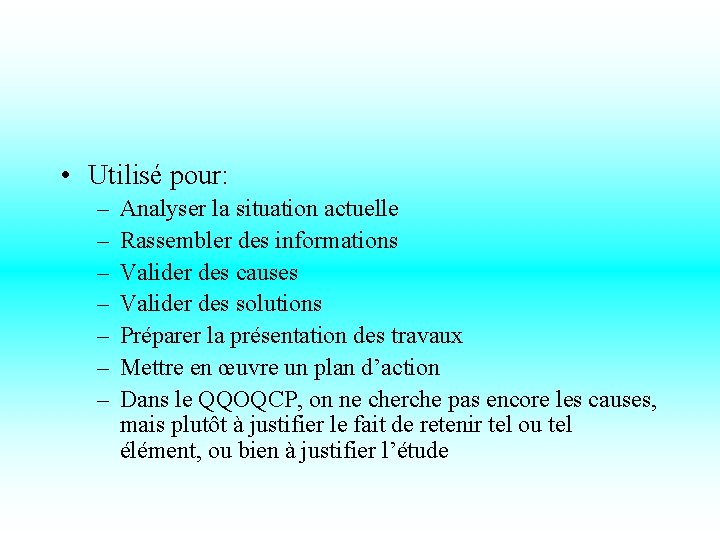 • Utilisé pour:
– Analyser la situation actuelle
– Rassembler des informations
– Valider des causes
– Valider des solutions
– Préparer la présentation des travaux
– Mettre en œuvre un plan d’action
– Dans le QQOQCP, on ne cherche pas encore les causes, mais plutôt à justifier le fait de retenir tel ou tel élément, ou bien à justifier l’étude